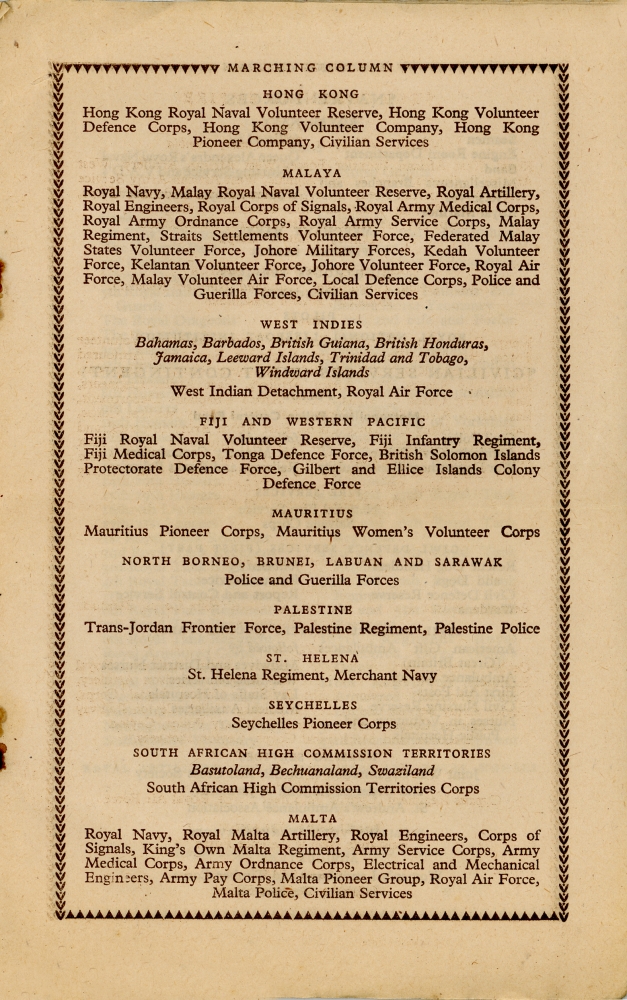 MARCHING COLUMN

HONG KONG

Hong Kong Royal Naval Volunteer Reserve, Hong Kong Volunteer Defence Corps, Hong Kong Volunteer Company, Hong Kong Pioneer Company, Civilian Services

MALAYA

Royal Navy, Malay Royal Naval Volunteer Reserve, Royal Artillery, Royal Engineers, Royal Corps of Signals, Royal Army Medical Corps, Royal Army Ordnance Corps, Royal Army Service Corps, Malay Regiment, Straits Settlements Volunteer Force, Federated Malay States Volunteer Force, Johore Military Forces, Kedah Volunteer Force, Kelantan Volunteer Force, Johore Volunteer Force, Royal Air Force, Malay Volunteer Air Force, Local Defence Corps, Police and Guerilla Forces, Civilian Services

WEST INDIES

Bahamas, Barbados, British Guiana, British Honduras, Jamaica, Leeward Islands, Trinidad and Tobago, Windward Islands

West Indian Detachment, Royal Air Force

FIJI AND WESTERN PACIFIC

Fiji Royal Naval Volunteer Reserve, Fiji Infantry Regiment, Fiji Medical Corps, Tonga Defence Force, British Solomon Islands Protectorate Defence Force, Gilbert and Ellice Islands Colony Defence Force

MAURITIUS

Mauritius Pioneer Corps, Mauritius Women's Volunteer Corps

NORTH BORNEO, BRUNEI, LABUAN AND SARAWAK

Police and Guerilla Forces

PALESTINE

Trans-Jordan Frontier Force, Palestine Regiment, Palestine Police

ST. HELENA

St. Helena Regiment, Merchant Navy

SEYCHELLES

Seychelles Pioneer Corps

SOUTH AFRICAN HIGH COMMISSION TERRITORIES

Basutoland, Bechuanaland, Swaziland

South African High Commission Territories Corps

MALTA

Royal Navy, Royal Malta Artillery, Royal Engineers, Corps of Signals, King's Own Malta Regiment, Army Service Corps, Army Medical Corps, Army Ordnance Corps, Electrical and Mechanical Engineers, Army Pay Corps, Malta Pioneer Group, Royal Air Force, Malta Police, Civilian Services